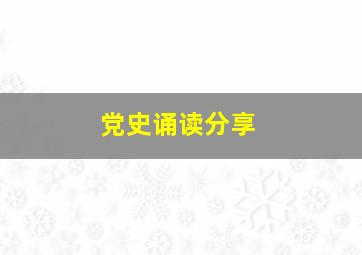 党史诵读分享